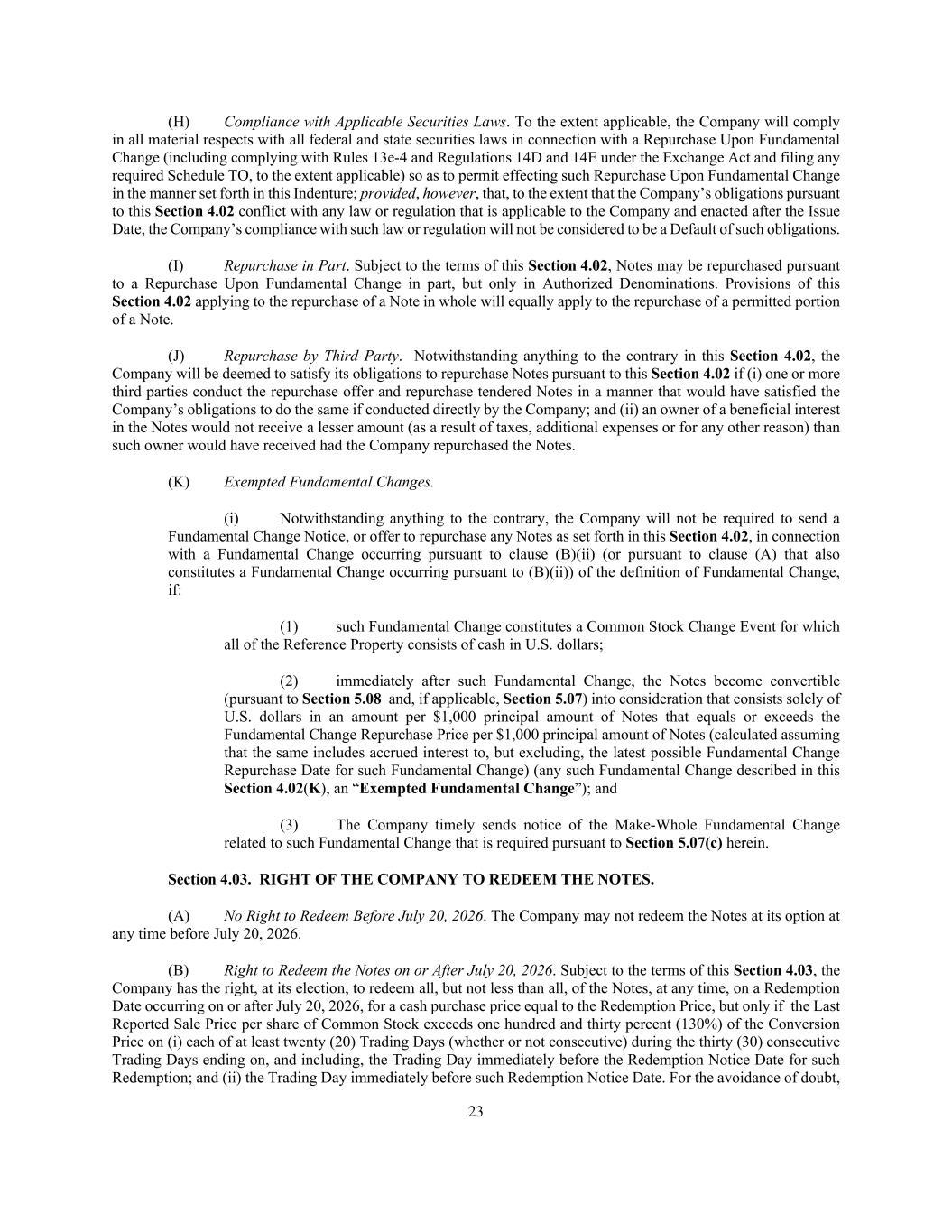 (H) Compliance with Applicable Securities Laws. To the extent applicable, the Company will comply in all material respects with all federal and state securities laws in connection with a Repurchase Upon Fundamental Change (including complying with Rules 13e-4 and Regulations 14D and 14E under the Exchange Act and filing any required Schedule TO, to the extent applicable) so as to permit effecting such Repurchase Upon Fundamental Change in the manner set forth in this Indenture; provided, however, that, to the extent that the Company's obligations pursuant to this Section 4.02 conflict with any law or regulation that is applicable to the Company and enacted after the Issue Date, the Company's compliance with such law or regulation will not be considered to be a Default of such obligations.

(I) Repurchase in Part. Subject to the terms of this Section 4.02, Notes may be repurchased pursuant to a Repurchase Upon Fundamental Change in part, but only in Authorized Denominations. Provisions of this Section 4.02 applying to the repurchase of a Note in whole will equally apply to the repurchase of a permitted portion of a Note.

(J) Repurchase by Third Party. Notwithstanding anything to the contrary in this Section 4.02, the Company will be deemed to satisfy its obligations to repurchase Notes pursuant to this Section 4.02 if (i) one or more third parties conduct the repurchase offer and repurchase tendered Notes in a manner that would have satisfied the Company's obligations to do the same if conducted directly by the Company; and (ii) an owner of a beneficial interest in the Notes would not receive a lesser amount (as a result of taxes, additional expenses or for any other reason) than such owner would have received had the Company repurchased the Notes.

(K) Exempted Fundamental Changes.

(i) Notwithstanding anything to the contrary, the Company will not be required to send a Fundamental Change Notice, or offer to repurchase any Notes as set forth in this Section 4.02, in connection with a Fundamental Change occurring pursuant to clause (B)(ii) (or pursuant to clause (A) that also constitutes a Fundamental Change occurring pursuant to (B)(ii)) of the definition of Fundamental Change, if:

(1) such Fundamental Change constitutes a Common Stock Change Event for which all of the Reference Property consists of cash in U.S. dollars;

(2) immediately after such Fundamental Change, the Notes become convertible (pursuant to Section 5.08 and, if applicable, Section 5.07) into consideration that consists solely of U.S. dollars in an amount per $1,000 principal amount of Notes that equals or exceeds the Fundamental Change Repurchase Price per $1,000 principal amount of Notes (calculated assuming that the same includes accrued interest to, but excluding, the latest possible Fundamental Change Repurchase Date for such Fundamental Change) (any such Fundamental Change described in this Section 4.02(K), an "Exempted Fundamental Change"); and

(3) The Company timely sends notice of the Make-Whole Fundamental Change related to such Fundamental Change that is required pursuant to Section 5.07(c) herein.

Section 4.03. RIGHT OF THE COMPANY TO REDEEM THE NOTES.

(A) No Right to Redeem Before July 20, 2026. The Company may not redeem the Notes at its option at any time before July 20, 2026.

(B) Right to Redeem the Notes on or After July 20, 2026. Subject to the terms of this Section 4.03, the Company has the right, at its election, to redeem all, but not less than all, of the Notes, at any time, on a Redemption Date occurring on or after July 20, 2026, for a cash purchase price equal to the Redemption Price, but only if the Last Reported Sale Price per share of Common Stock exceeds one hundred and thirty percent (130%) of the Conversion Price on (i) each of at least twenty (20) Trading Days (whether or not consecutive) during the thirty (30) consecutive Trading Days ending on, and including, the Trading Day immediately before the Redemption Notice Date for such Redemption; and (ii) the Trading Day immediately before such Redemption Notice Date. For the avoidance of doubt,

23